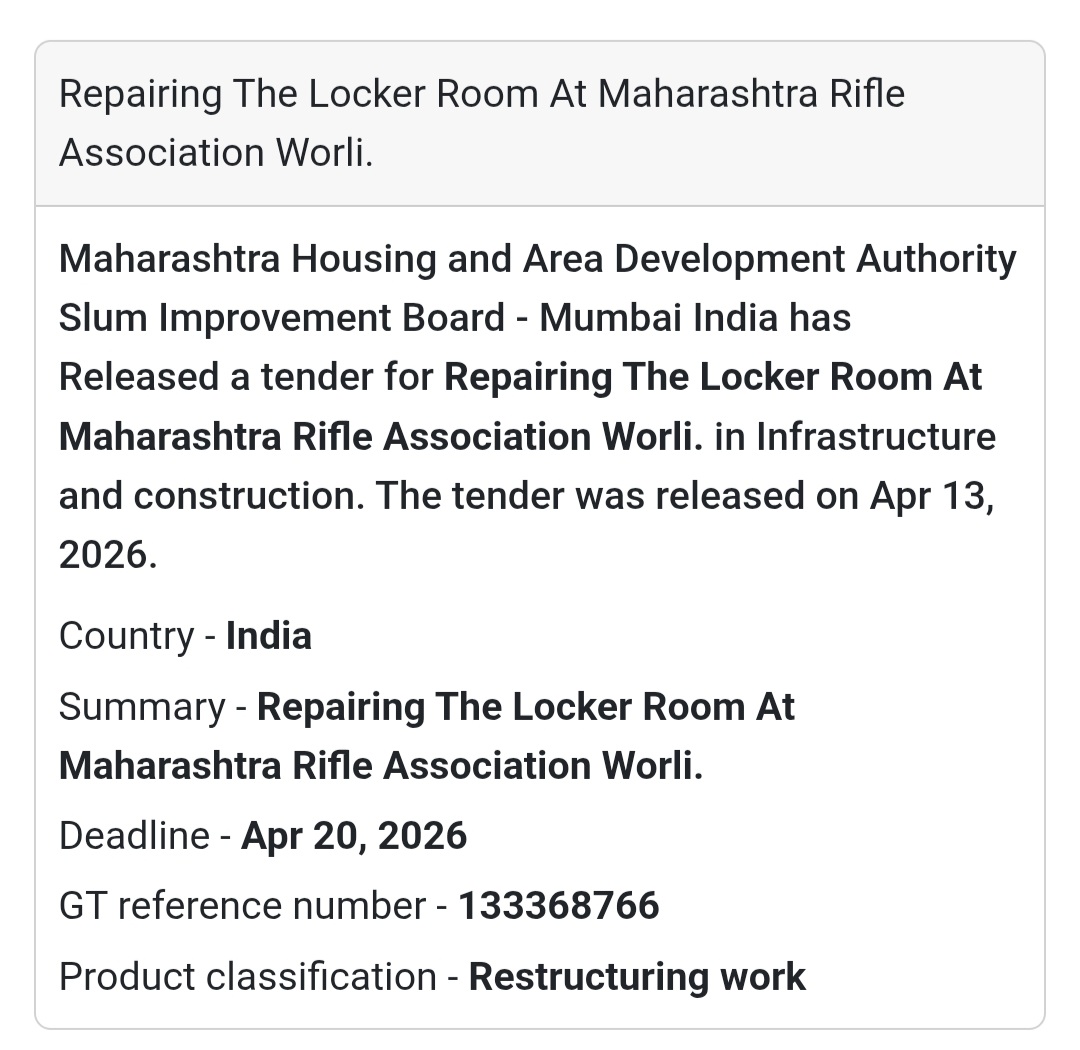 Repairing The Locker Room At Maharashtra Rifle Association Worli.

Maharashtra Housing and Area Development Authority Slum Improvement Board - Mumbai India has Released a tender for Repairing The Locker Room At Maharashtra Rifle Association Worli. in Infrastructure and construction. The tender was released on Apr 13, 2026.

Country - India

Summary - Repairing The Locker Room At Maharashtra Rifle Association Worli.

Deadline - Apr 20, 2026

GT reference number - 133368766

Product classification - Restructuring work